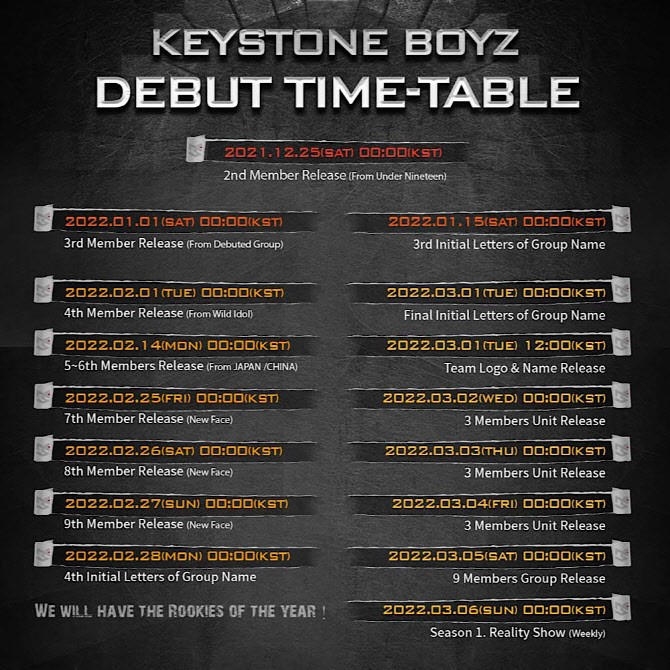 KEYSTONE BOYZ
DEBUT TIME-TABLE

2021.12.25(SAT) 00:00(KST)
2nd Member Release (From Under Nineteen)

2022.01.01(SAT) 00:00(KST)
3rd Member Release (From Debuted Group)

2022.02.01(TUE) 00:00(KST)
4th Member Release (From Wild Idol)

2022.02.14(MON) 00:00(KST)
5~6th Members Release (From JAPAN /CHINA)

2022.02.25(FRI) 00:00(KST)
7th Member Release (New Face)

2022.02.26(SAT) 00:00(KST)
8th Member Release (New Face)

2022.02.27(SUN) 00:00(KST)
9th Member Release (New Face)

2022.02.28(MON) 00:00(KST)
4th Initial Letters of Group Name

WE WILL HAVE THE ROOKIES OF THE YEAR !

2022.01.15(SAT) 00:00(KST)
3rd Initial Letters of Group Name

2022.03.01(TUE) 00:00(KST)
Final Initial Letters of Group Name

2022.03.01(TUE) 12:00(KST)
Team Logo & Name Release

2022.03.02(WED) 00:00(KST)
3 Members Unit Release

2022.03.03(THU) 00:00(KST)
3 Members Unit Release

2022.03.04(FRI) 00:00(KST)
3 Members Unit Release

2022.03.05(SAT) 00:00(KST)
9 Members Group Release

2022.03.06(SUN) 00:00(KST)
Season 1. Reality Show (Weekly)